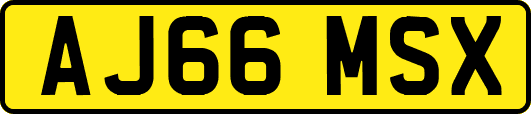 AJ66 MSX